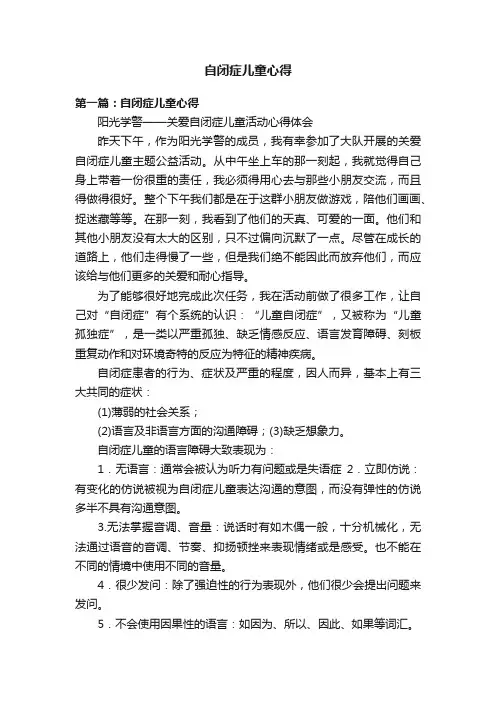 自闭症儿童心得

第一篇：自闭症儿童心得

阳光学警——关爱自闭症儿童活动心得体会

昨天下午，作为阳光学警的成员，我有幸参加了大队开展的关爱自闭症儿童主题公益活动。从中午坐上车的那一刻起，我就觉得自己身上带着一份很重的责任，我必须得用心去与那些小朋友交流，而且得做得很好。整个下午我们都是在于这群小朋友做游戏，陪他们画画、捉迷藏等等。在那一刻，我看到了他们的天真、可爱的一面。他们和其他小朋友没有太大的区别，只不过偏向沉默了一点。尽管在成长的道路上，他们走得慢了一些，但是我们绝不能因此而放弃他们，而应该给与他们更多的关爱和耐心指导。

为了能够很好地完成此次任务，我在活动前做了很多工作，让自己对“自闭症”有个系统的认识：“儿童自闭症”，又被称为“儿童孤独症”，是一类以严重孤独、缺乏情感反应、语言发育障碍、刻板重复动作和对环境奇特的反应为特征的精神疾病。

自闭症患者的行为、症状及严重的程度，因人而异，基本上有三大共同的症状：

(1)薄弱的社会关系；

(2)语言及非语言方面的沟通障碍；(3)缺乏想象力。

自闭症儿童的语言障碍大致表现为：

1．无语言：通常会被认为听力有问题或是失语症 2．立即仿说：有变化的仿说被视为自闭症儿童表达沟通的意图，而没有弹性的仿说多半不具有沟通意图。

3.无法掌握音调、音量：说话时有如木偶一般，十分机械化，无法通过语音的音调、节奏、抑扬顿挫来表现情绪或是感受。也不能在不同的情境中使用不同的音量。

4．很少发问：除了强迫性的行为表现外，他们很少会提出问题来发问。

5．不会使用因果性的语言：如因为、所以、因此、如果等词汇。